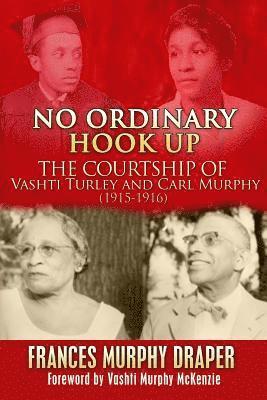 NO ORDINARY HOOK UP

THE COURTSHIP OF VASHTI TURLEY AND CARL MURPHY (1915-1916)

FRANCES MURPHY DRAPER

Foreword by Vashti Murphy McKenzie